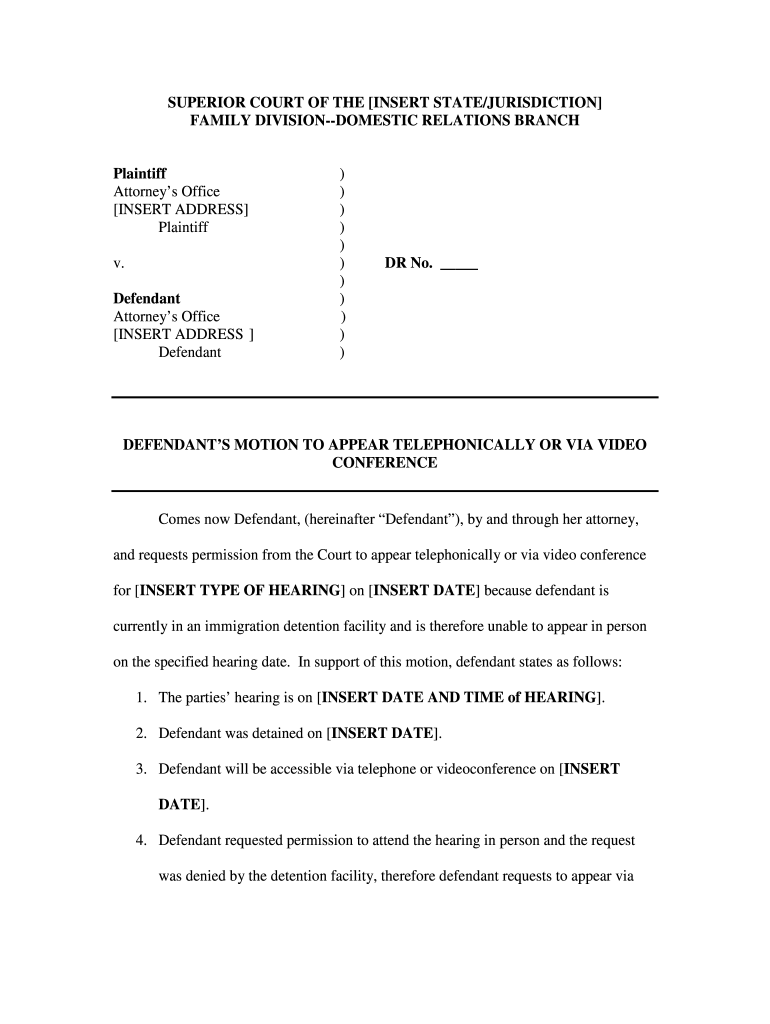 SUPERIOR COURT OF THE [INSERT STATE/JURISDICTION]
FAMILY DIVISION--DOMESTIC RELATIONS BRANCH

Plaintiff )
Attorney's Office )
[INSERT ADDRESS] )
Plaintiff )
)
v. ) DR No. _____
)
Defendant )
Attorney's Office )
[INSERT ADDRESS ] )
Defendant )

DEFENDANT'S MOTION TO APPEAR TELEPHONICALLY OR VIA VIDEO CONFERENCE

Comes now Defendant, (hereinafter "Defendant"), by and through her attorney, and requests permission from the Court to appear telephonically or via video conference for [INSERT TYPE OF HEARING] on [INSERT DATE] because defendant is currently in an immigration detention facility and is therefore unable to appear in person on the specified hearing date. In support of this motion, defendant states as follows:

1. The parties' hearing is on [INSERT DATE AND TIME of HEARING].

2. Defendant was detained on [INSERT DATE].

3. Defendant will be accessible via telephone or videoconference on [INSERT DATE].

4. Defendant requested permission to attend the hearing in person and the request was denied by the detention facility, therefore defendant requests to appear via